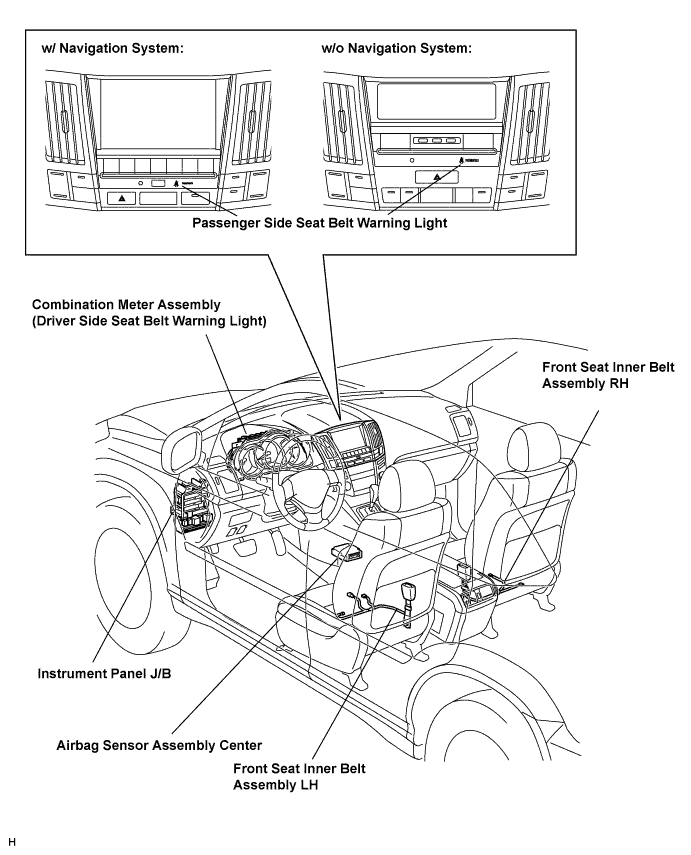 w/ Navigation System:

w/o Navigation System:

Passenger Side Seat Belt Warning Light

Combination Meter Assembly
(Driver Side Seat Belt Warning Light)

Front Seat Inner Belt
Assembly RH

Instrument Panel J/B

Airbag Sensor Assembly Center

Front Seat Inner Belt
Assembly LH

H